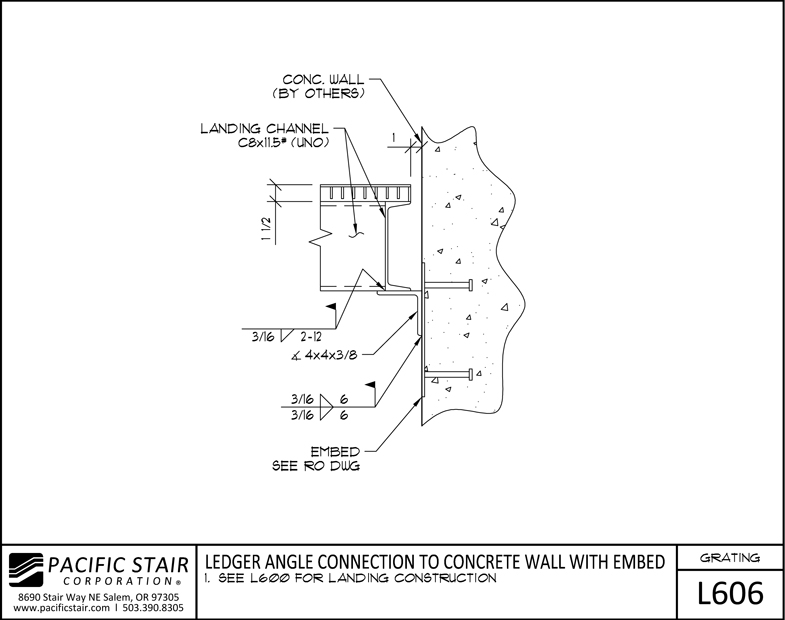 CONC. WALL
(BY OTHERS)

LANDING CHANNEL
C8x11.5# (UNO)

1

1 1/2

3/16 2-12

∠ 4x4x3/8

3/16 6
3/16 6

EMBED
SEE RO DWG

PACIFIC STAIR
CORPORATION®
8690 Stair Way NE Salem, OR 97305
www.pacificstair.com | 503.390.8305

LEDGER ANGLE CONNECTION TO CONCRETE WALL WITH EMBED
1. SEE L600 FOR LANDING CONSTRUCTION

GRATING

L606